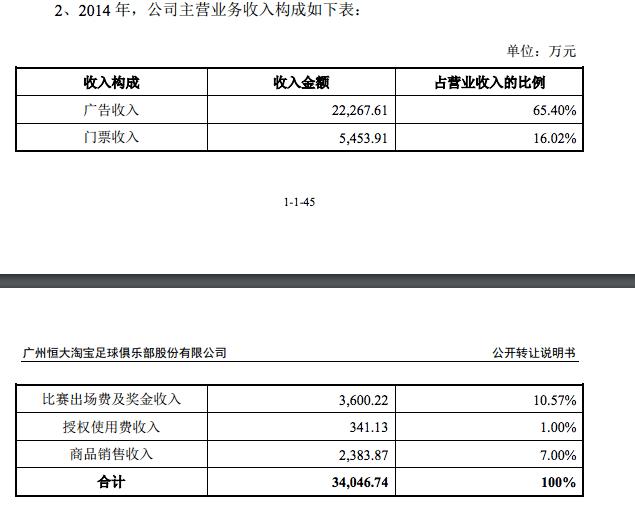 2、2014 年，公司主营业务收入构成如下表：

单位：万元

| 收入构成 | 收入金额 | 占营业收入的比例 |
|---|---|---|
| 广告收入 | 22,267.61 | 65.40% |
| 门票收入 | 5,453.91 | 16.02% |

1-1-45

广州恒大淘宝足球俱乐部股份有限公司

公开转让说明书

| 比赛出场费及奖金收入 | 3,600.22 | 10.57% |
|---|---|---|
| 授权使用费收入 | 341.13 | 1.00% |
| 商品销售收入 | 2,383.87 | 7.00% |
| 合计 | 34,046.74 | 100% |